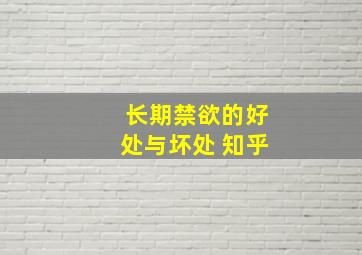 长期禁欲的好处与坏处 知乎